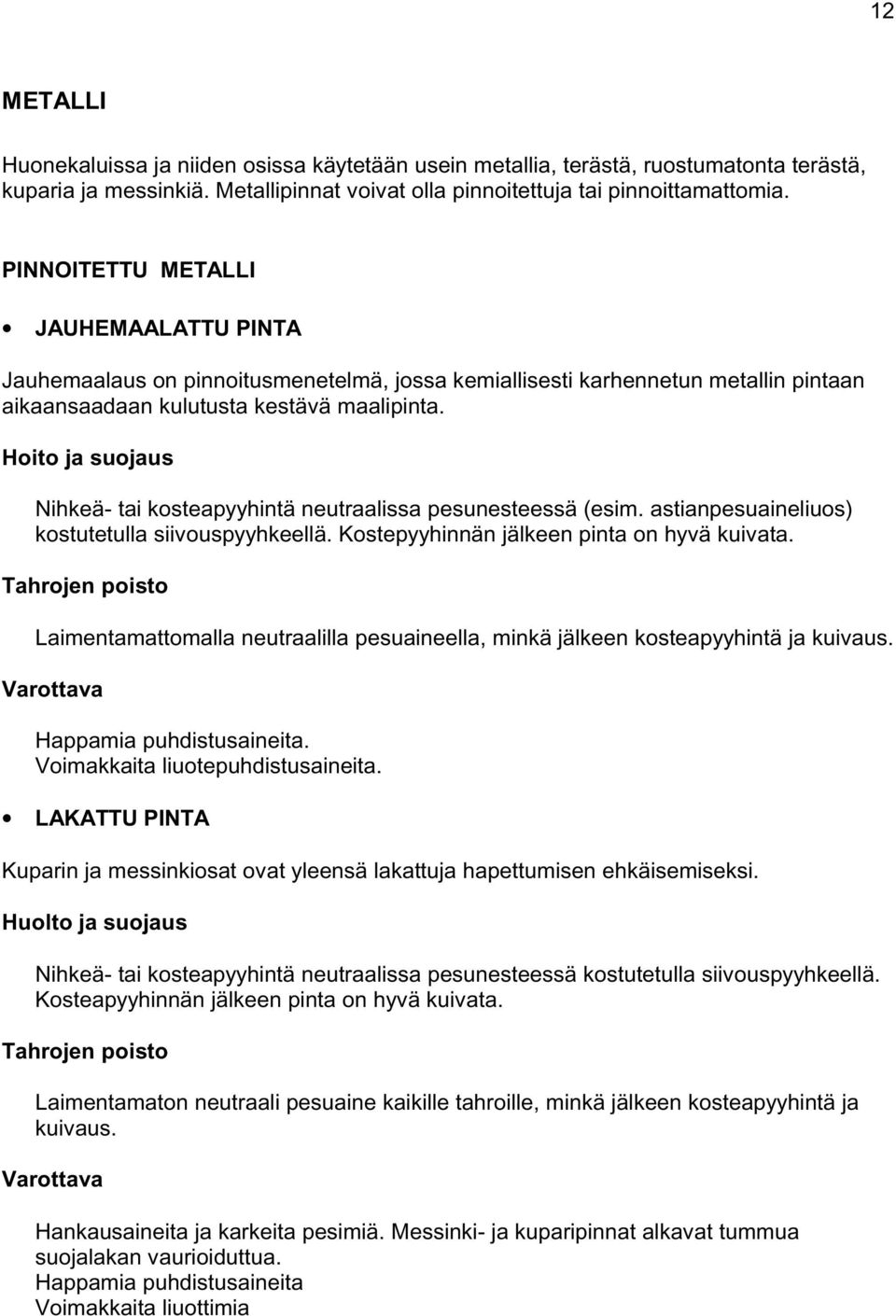 12

METALLI

Huonekaluissa ja niiden osissa käytetään usein metallia, terästä, ruostumatonta terästä, kuparia ja messinkiä. Metallipinnat voivat olla pinnoitettuja tai pinnoittamattomia.

PINNOITETTU METALLI

• JAUHEMAALATTU PINTA

Jauhemaalaus on pinnoitusmenetelmä, jossa kemiallisesti karhennetun metallin pintaan aikaansaadaan kulutusta kestävä maalipinta.

Hoito ja suojaus

Nihkeä- tai kosteapyyhintä neutraalissa pesunesteessä (esim. astianpesuaineliuos) kostutetulla siivouspyyhkeellä. Kostepyyhinnän jälkeen pinta on hyvä kuivata.

Tahrojen poisto

Laimentamattomalla neutraalilla pesuaineella, minkä jälkeen kosteapyyhintä ja kuivaus.

Varottava

Happamia puhdistusaineita.
Voimakkaita liuotepuhdistusaineita.

• LAKATTU PINTA

Kuparin ja messinkiosat ovat yleensä lakattuja hapettumisen ehkäisemiseksi.

Huolto ja suojaus

Nihkeä- tai kosteapyyhintä neutraalissa pesunesteessä kostutetulla siivouspyyhkeellä. Kosteapyyhinnän jälkeen pinta on hyvä kuivata.

Tahrojen poisto

Laimentamaton neutraali pesuaine kaikille tahroille, minkä jälkeen kosteapyyhintä ja kuivaus.

Varottava

Hankausaineita ja karkeita pesimiä. Messinki- ja kuparipinnat alkavat tummua suojalakan vaurioiduttua.
Happamia puhdistusaineita
Voimakkaita liuottimia